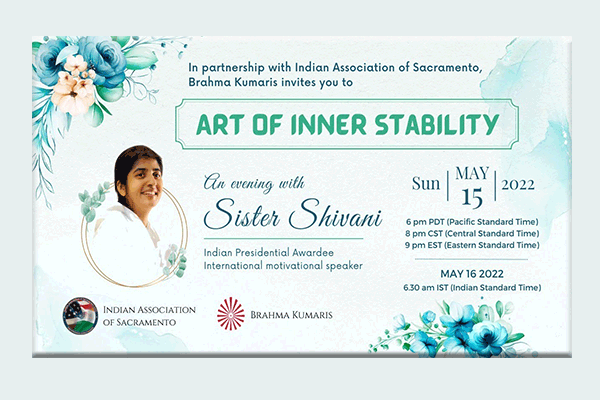 In partnership with Indian Association of Sacramento, Brahma Kumaris invites you to

ART OF INNER STABILITY

An evening with
Sister Shivani

Indian Presidential Awardee
International motivational speaker

Sun | MAY 15 | 2022

6 pm PDT (Pacific Standard Time)
8 pm CST (Central Standard Time)
9 pm EST (Eastern Standard Time)

MAY 16 2022
6.30 am IST (Indian Standard Time)

INDIAN ASSOCIATION OF SACRAMENTO

BRAHMA KUMARIS